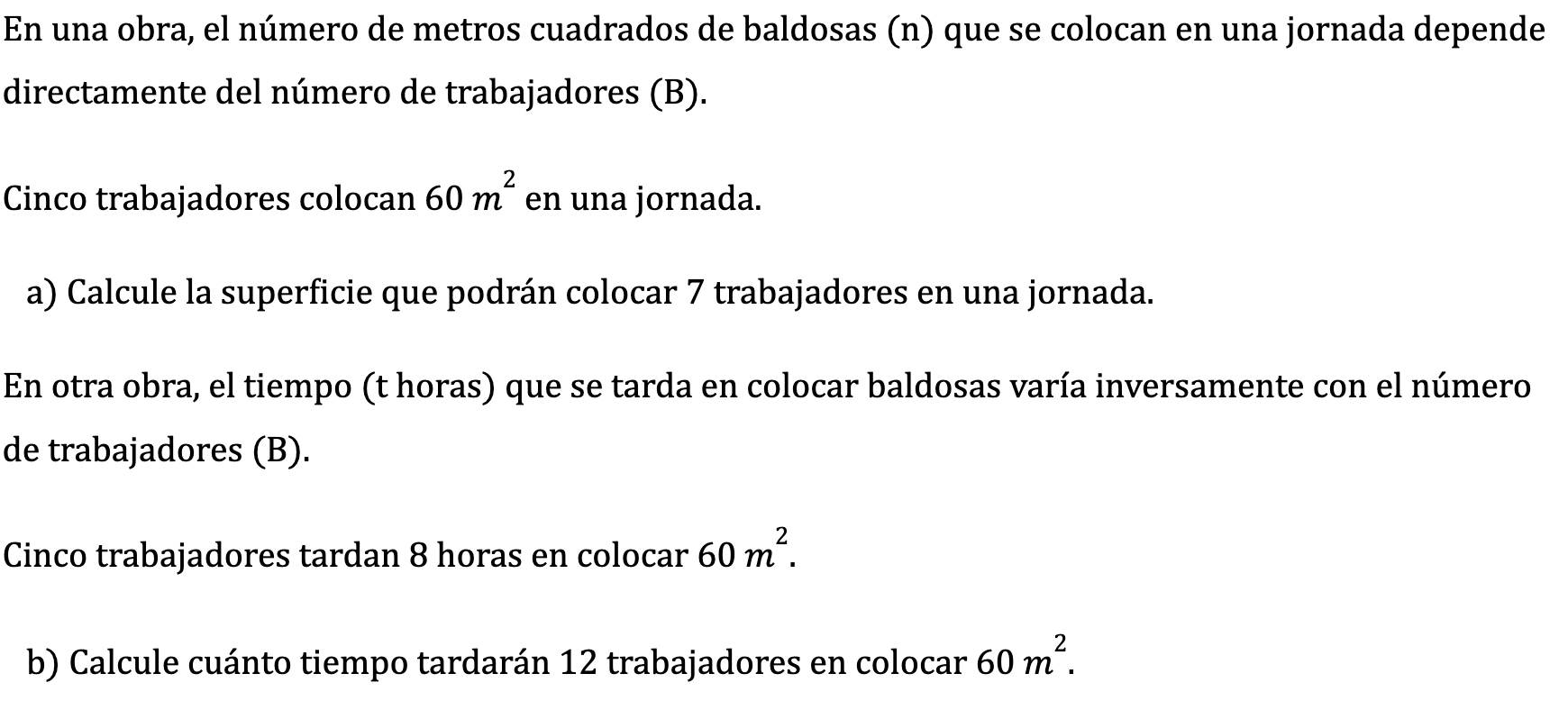 En una obra, el número de metros cuadrados de baldosas (n) que se colocan en una jornada depende directamente del número de trabajadores (B).

Cinco trabajadores colocan 60 $m^2$ en una jornada.

a) Calcule la superficie que podrán colocar 7 trabajadores en una jornada.

En otra obra, el tiempo (t horas) que se tarda en colocar baldosas varía inversamente con el número de trabajadores (B).

Cinco trabajadores tardan 8 horas en colocar 60 $m^2$.

b) Calcule cuánto tiempo tardarán 12 trabajadores en colocar 60 $m^2$.